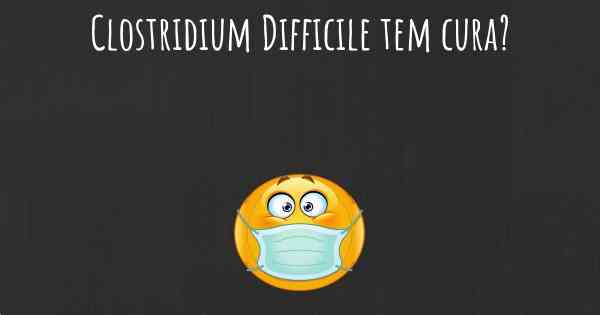 Clostridium Difficile tem cura?